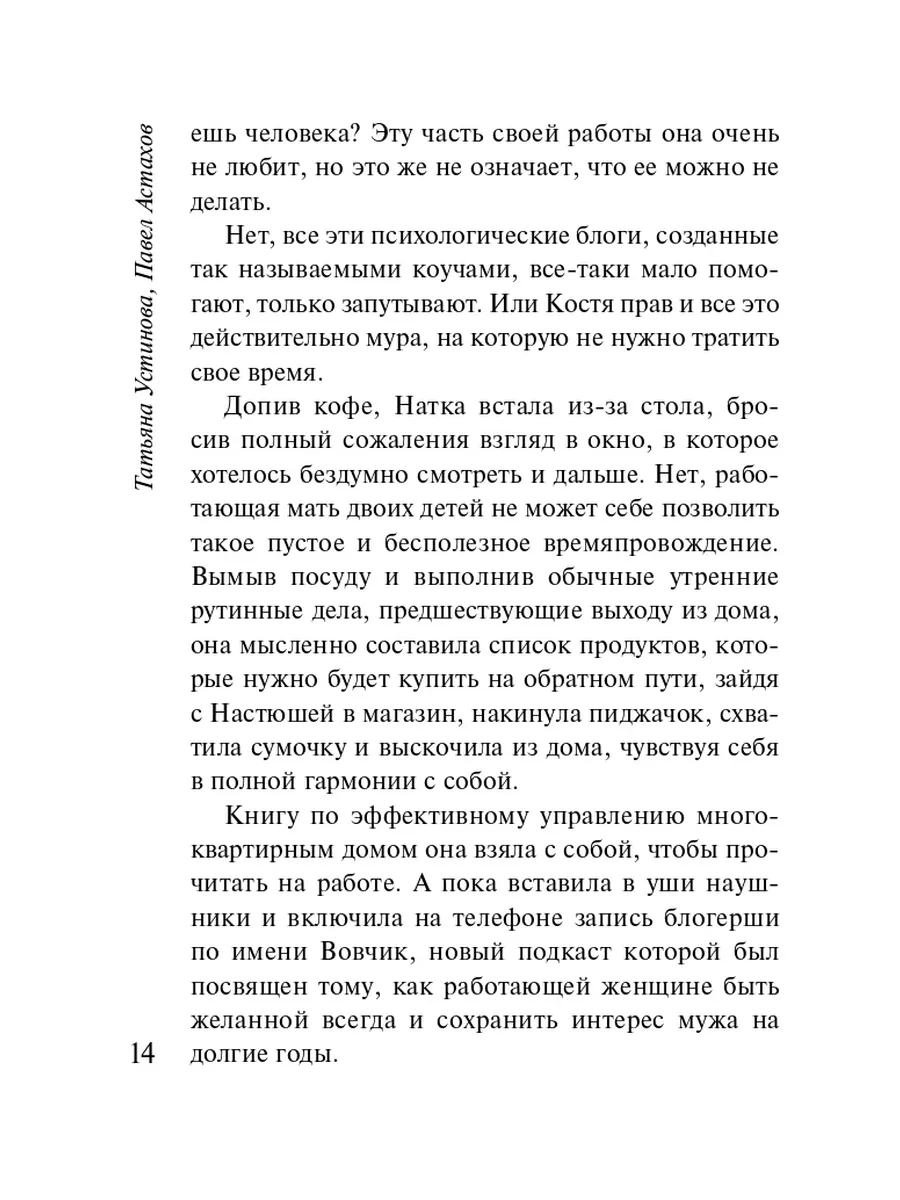 Татьяна Устинова, Павел Астахов

ешь человека? Эту часть своей работы она очень не любит, но это же не означает, что ее можно не делать.

Нет, все эти психологические блоги, созданные так называемыми коучами, все-таки мало помогают, только запутывают. Или Костя прав и все это действительно мура, на которую не нужно тратить свое время.

Допив кофе, Натка встала из-за стола, бросив полный сожаления взгляд в окно, в которое хотелось бездумно смотреть и дальше. Нет, работающая мать двоих детей не может себе позволить такое пустое и бесполезное времяпровождение. Вымыв посуду и выполнив обычные утренние рутинные дела, предшествующие выходу из дома, она мысленно составила список продуктов, которые нужно будет купить на обратном пути, зайдя с Настюшей в магазин, накинула пиджачок, схватила сумочку и выскочила из дома, чувствуя себя в полной гармонии с собой.

Книгу по эффективному управлению многоквартирным домом она взяла с собой, чтобы прочитать на работе. А пока вставила в уши наушники и включила на телефоне запись блогерши по имени Вовчик, новый подкаст которой был посвящен тому, как работающей женщине быть желанной всегда и сохранить интерес мужа на долгие годы.

14